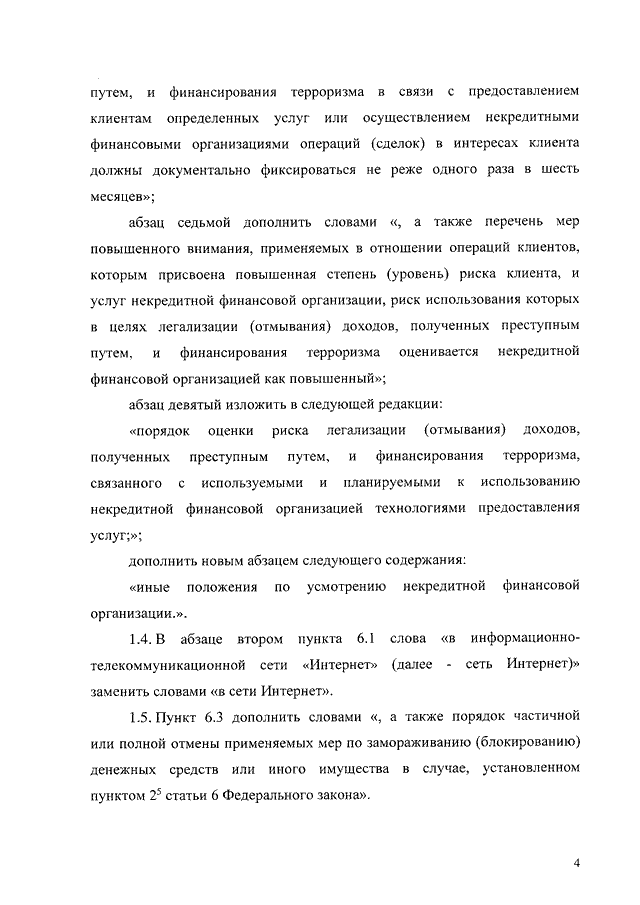 путем, и финансирования терроризма в связи с предоставлением клиентам определенных услуг или осуществлением некредитными финансовыми организациями операций (сделок) в интересах клиента должны документально фиксироваться не реже одного раза в шесть месяцев»;

абзац седьмой дополнить словами «, а также перечень мер повышенного внимания, применяемых в отношении операций клиентов, которым присвоена повышенная степень (уровень) риска клиента, и услуг некредитной финансовой организации, риск использования которых в целях легализации (отмывания) доходов, полученных преступным путем, и финансирования терроризма оценивается некредитной финансовой организацией как повышенный»;

абзац девятый изложить в следующей редакции:

«порядок оценки риска легализации (отмывания) доходов, полученных преступным путем, и финансирования терроризма, связанного с используемыми и планируемыми к использованию некредитной финансовой организацией технологиями предоставления услуг;»;

дополнить новым абзацем следующего содержания:

«иные положения по усмотрению некредитной финансовой организации.».

1.4. В абзаце втором пункта 6.1 слова «в информационно-телекоммуникационной сети «Интернет» (далее - сеть Интернет)» заменить словами «в сети Интернет».

1.5. Пункт 6.3 дополнить словами «, а также порядок частичной или полной отмены применяемых мер по замораживанию (блокированию) денежных средств или иного имущества в случае, установленном пунктом $2^5$ статьи 6 Федерального закона».

4